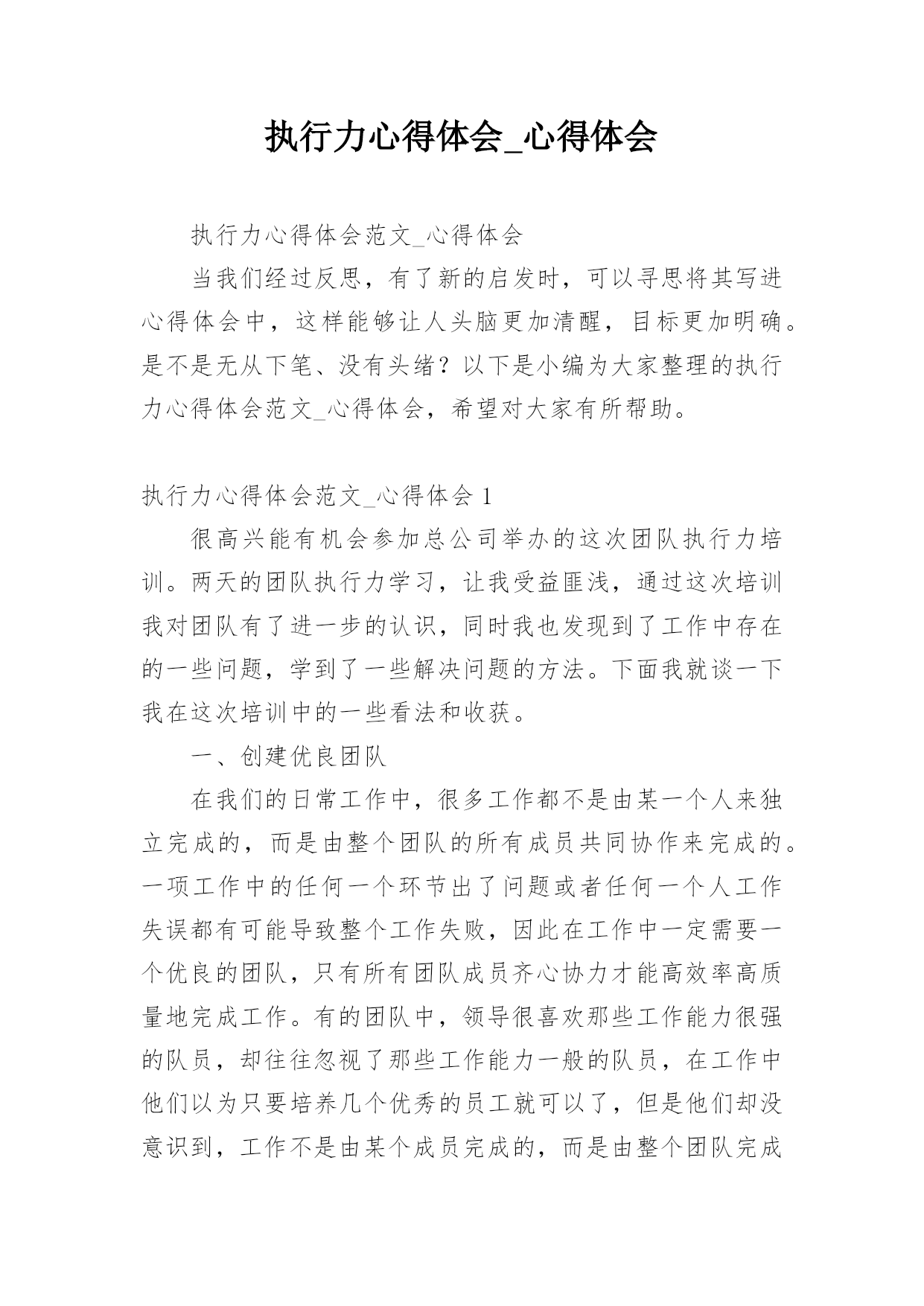 执行力心得体会_心得体会

执行力心得体会范文_心得体会

当我们经过反思，有了新的启发时，可以寻思将其写进心得体会中，这样能够让人头脑更加清醒，目标更加明确。是不是无从下笔、没有头绪？以下是小编为大家整理的执行力心得体会范文_心得体会，希望对大家有所帮助。

执行力心得体会范文_心得体会 1

很高兴能有机会参加总公司举办的这次团队执行力培训。两天的团队执行力学习，让我受益匪浅，通过这次培训我对团队有了进一步的认识，同时我也发现到了工作中存在的一些问题，学到了一些解决问题的方法。下面我就谈一下我在这次培训中的一些看法和收获。

一、创建优良团队

在我们的日常工作中，很多工作都不是由某一个人来独立完成的，而是由整个团队的所有成员共同协作来完成的。一项工作中的任何一个环节出了问题或者任何一个人工作失误都有可能导致整个工作失败，因此在工作中一定需要一个优良的团队，只有所有团队成员齐心协力才能高效率高质量地完成工作。有的团队中，领导很喜欢那些工作能力很强的队员，却往往忽视了那些工作能力一般的队员，在工作中他们以为只要培养几个优秀的员工就可以了，但是他们却没意识到，工作不是由某个成员完成的，而是由整个团队完成